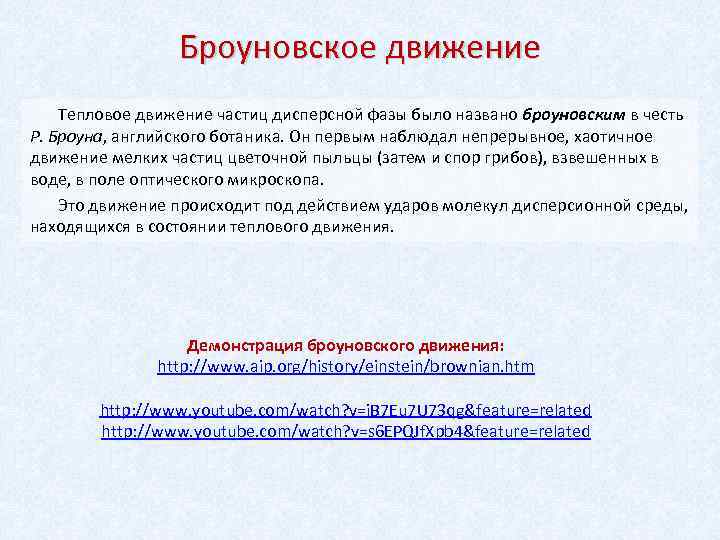 Броуновское движение

Тепловое движение частиц дисперсной фазы было названо броуновским в честь Р. Броуна, английского ботаника. Он первым наблюдал непрерывное, хаотичное движение мелких частиц цветочной пыльцы (затем и спор грибов), взвешенных в воде, в поле оптического микроскопа.

Это движение происходит под действием ударов молекул дисперсионной среды, находящихся в состоянии теплового движения.

Демонстрация броуновского движения:
http://www.aip.org/history/einstein/brownian.htm

http://www.youtube.com/watch?v=iB7Eu7U73qg&feature=related
http://www.youtube.com/watch?v=s6EPQJfXpb4&feature=related